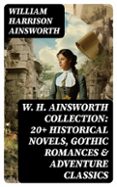 WILLIAM HARRISON AINSWORTH

W. H. AINSWORTH COLLECTION: 20+ HISTORICAL NOVELS, GOTHIC ROMANCES & ADVENTURE CLASSICS